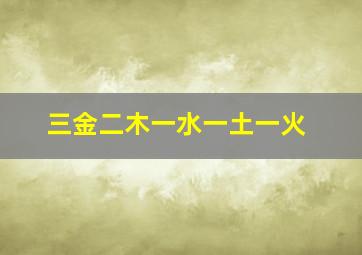 三金二木一水一土一火